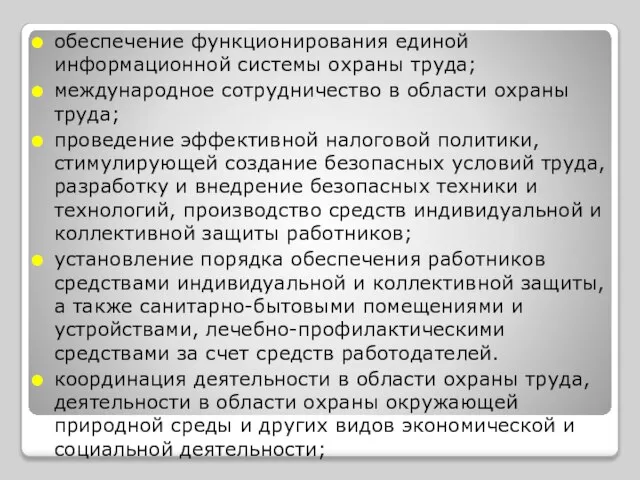 обеспечение функционирования единой информационной системы охраны труда;

международное сотрудничество в области охраны труда;

проведение эффективной налоговой политики, стимулирующей создание безопасных условий труда, разработку и внедрение безопасных техники и технологий, производство средств индивидуальной и коллективной защиты работников;

установление порядка обеспечения работников средствами индивидуальной и коллективной защиты, а также санитарно-бытовыми помещениями и устройствами, лечебно-профилактическими средствами за счет средств работодателей.

координация деятельности в области охраны труда, деятельности в области охраны окружающей природной среды и других видов экономической и социальной деятельности;